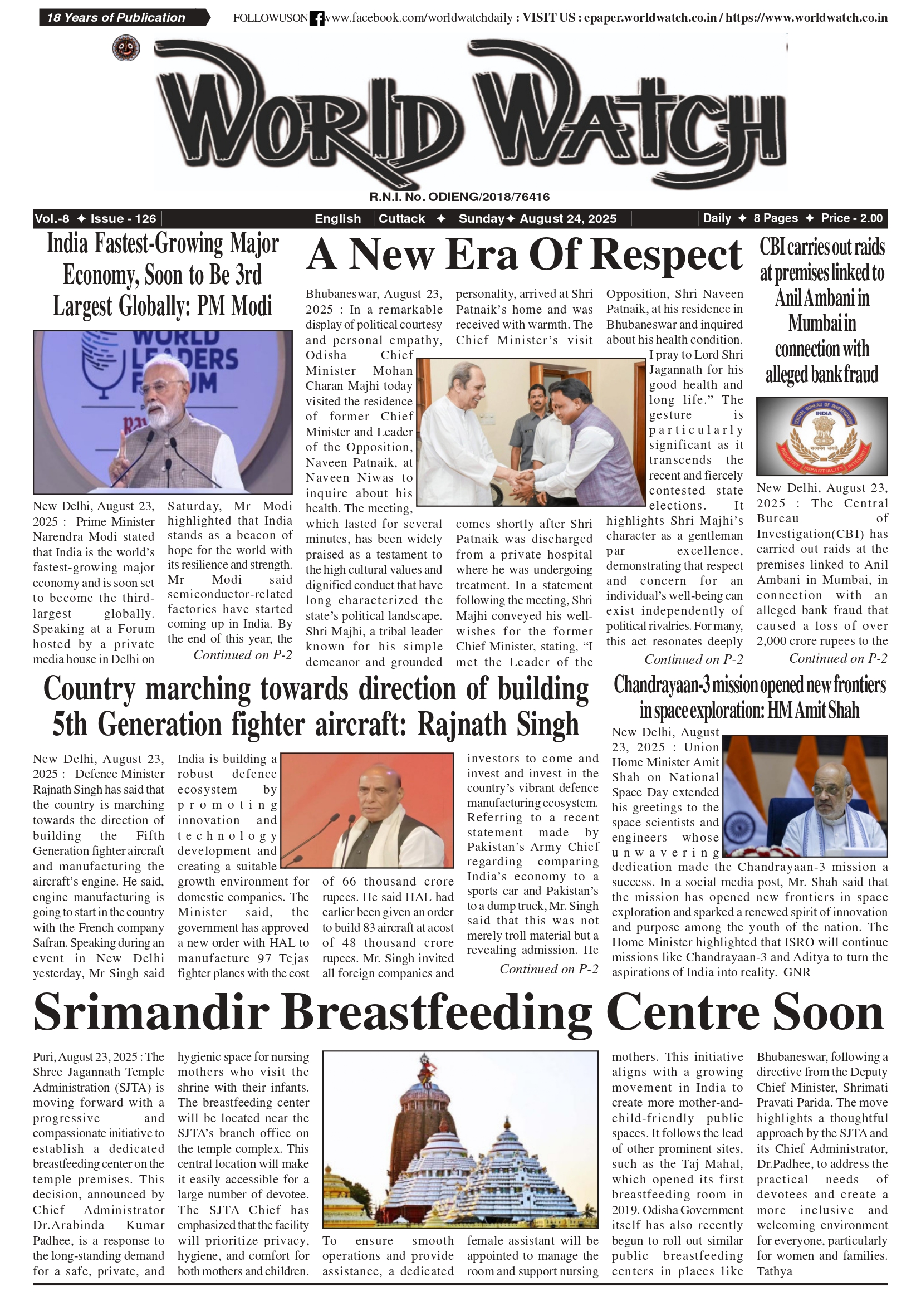 18 Years of Publication

FOLLOWUSON www.facebook.com/worldwatchdaily : VISIT US : epaper.worldwatch.co.in / https://www.worldwatch.co.in

WORLD WATCH

R.N.I. No. ODIENG/2018/76416

Vol.-8 ✦ Issue - 126 | English | Cuttack ✦ Sunday ✦ August 24, 2025 | Daily ✦ 8 Pages ✦ Price - 2.00

India Fastest-Growing Major Economy, Soon to Be 3rd Largest Globally: PM Modi

WORLD LEADERS FORUM

New Delhi, August 23, 2025 : Prime Minister Narendra Modi stated that India is the world's fastest-growing major economy and is soon set to become the third-largest globally. Speaking at a Forum hosted by a private media house in Delhi on Saturday, Mr Modi highlighted that India stands as a beacon of hope for the world with its resilience and strength. Mr Modi said semiconductor-related factories have started coming up in India. By the end of this year, the

Continued on P-2

A New Era Of Respect

Bhubaneswar, August 23, 2025 : In a remarkable display of political courtesy and personal empathy, Odisha Chief Minister Mohan Charan Majhi today visited the residence of former Chief Minister and Leader of the Opposition, Naveen Patnaik, at Naveen Niwas to inquire about his health. The meeting, which lasted for several minutes, has been widely praised as a testament to the high cultural values and dignified conduct that have long characterized the state's political landscape. Shri Majhi, a tribal leader known for his simple demeanor and grounded personality, arrived at Shri Patnaik's home and was received with warmth. The Chief Minister's visit comes shortly after Shri Patnaik was discharged from a private hospital where he was undergoing treatment. In a statement following the meeting, Shri Majhi conveyed his well-wishes for the former Chief Minister, stating, "I met the Leader of the Opposition, Shri Naveen Patnaik, at his residence in Bhubaneswar and inquired about his health condition. I pray to Lord Shri Jagannath for his good health and long life." The gesture is particularly significant as it transcends the recent and fiercely contested state elections. It highlights Shri Majhi's character as a gentleman par excellence, demonstrating that respect and concern for an individual's well-being can exist independently of political rivalries. For many, this act resonates deeply

Continued on P-2

CBI carries out raids at premises linked to Anil Ambani in Mumbai in connection with alleged bank fraud

CENTRAL BUREAU OF INVESTIGATION INDIA INDUSTRY IMPARTIALITY INTEGRITY

New Delhi, August 23, 2025 : The Central Bureau of Investigation(CBI) has carried out raids at the premises linked to Anil Ambani in Mumbai, in connection with an alleged bank fraud that caused a loss of over 2,000 crore rupees to the

Continued on P-2

Country marching towards direction of building 5th Generation fighter aircraft: Rajnath Singh

New Delhi, August 23, 2025 : Defence Minister Rajnath Singh has said that the country is marching towards the direction of building the Fifth Generation fighter aircraft and manufacturing the aircraft's engine. He said, engine manufacturing is going to start in the country with the French company Safran. Speaking during an event in New Delhi yesterday, Mr Singh said India is building a robust defence ecosystem by promoting innovation and technology development and creating a suitable growth environment for domestic companies. The Minister said, the government has approved a new order with HAL to manufacture 97 Tejas fighter planes with the cost of 66 thousand crore rupees. He said HAL had earlier been given an order to build 83 aircraft at acost of 48 thousand crore rupees. Mr. Singh invited all foreign companies and investors to come and invest and invest in the country's vibrant defence manufacturing ecosystem. Referring to a recent statement made by Pakistan's Army Chief regarding comparing India's economy to a sports car and Pakistan's to a dump truck, Mr. Singh said that this was not merely troll material but a revealing admission. He

Continued on P-2

Chandrayaan-3 mission opened new frontiers in space exploration: HM Amit Shah

New Delhi, August 23, 2025 : Union Home Minister Amit Shah on National Space Day extended his greetings to the space scientists and engineers whose unwavering dedication made the Chandrayaan-3 mission a success. In a social media post, Mr. Shah said that the mission has opened new frontiers in space exploration and sparked a renewed spirit of innovation and purpose among the youth of the nation. The Home Minister highlighted that ISRO will continue missions like Chandrayaan-3 and Aditya to turn the aspirations of India into reality. GNR

Srimandir Breastfeeding Centre Soon

Puri, August 23, 2025 : The Shree Jagannath Temple Administration (SJTA) is moving forward with a progressive and compassionate initiative to establish a dedicated breastfeeding center on the temple premises. This decision, announced by Chief Administrator Dr.Arabinda Kumar Padhee, is a response to the long-standing demand for a safe, private, and hygienic space for nursing mothers who visit the shrine with their infants. The breastfeeding center will be located near the SJTA's branch office on the temple complex. This central location will make it easily accessible for a large number of devotee. The SJTA Chief has emphasized that the facility will prioritize privacy, hygiene, and comfort for both mothers and children. To ensure smooth operations and provide assistance, a dedicated female assistant will be appointed to manage the room and support nursing mothers. This initiative aligns with a growing movement in India to create more mother-and-child-friendly public spaces. It follows the lead of other prominent sites, such as the Taj Mahal, which opened its first breastfeeding room in 2019. Odisha Government itself has also recently begun to roll out similar public breastfeeding centers in places like Bhubaneswar, following a directive from the Deputy Chief Minister, Shrimati Pravati Parida. The move highlights a thoughtful approach by the SJTA and its Chief Administrator, Dr.Padhee, to address the practical needs of devotees and create a more inclusive and welcoming environment for everyone, particularly for women and families. Tathya